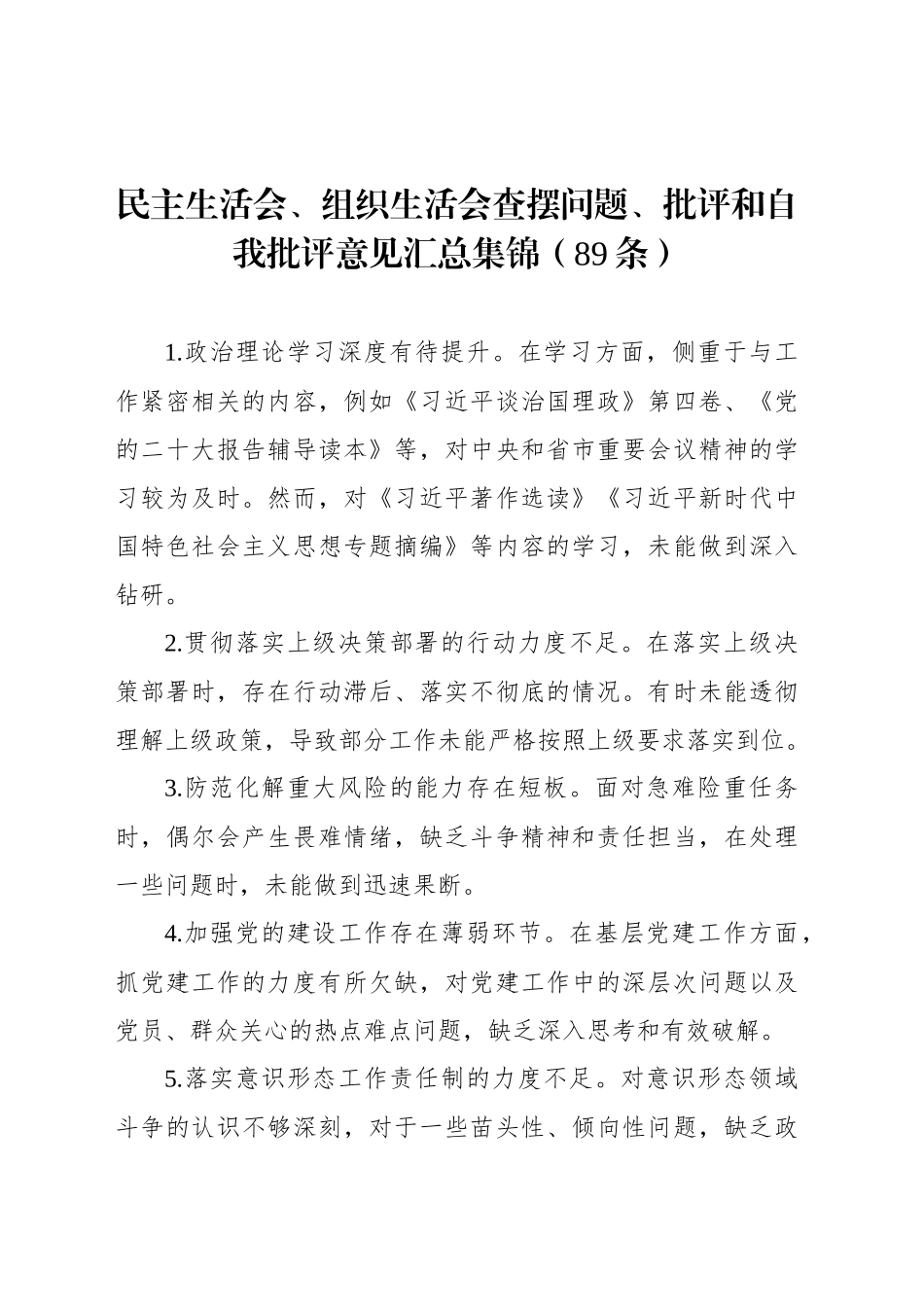 民主生活会、组织生活会查摆问题、批评和自我批评意见汇总集锦（89条）

1.政治理论学习深度有待提升。在学习方面，侧重于与工作紧密相关的内容，例如《习近平谈治国理政》第四卷、《党的二十大报告辅导读本》等，对中央和省市重要会议精神的学习较为及时。然而，对《习近平著作选读》《习近平新时代中国特色社会主义思想专题摘编》等内容的学习，未能做到深入钻研。

2.贯彻落实上级决策部署的行动力度不足。在落实上级决策部署时，存在行动滞后、落实不彻底的情况。有时未能透彻理解上级政策，导致部分工作未能严格按照上级要求落实到位。

3.防范化解重大风险的能力存在短板。面对急难险重任务时，偶尔会产生畏难情绪，缺乏斗争精神和责任担当，在处理一些问题时，未能做到迅速果断。

4.加强党的建设工作存在薄弱环节。在基层党建工作方面，抓党建工作的力度有所欠缺，对党建工作中的深层次问题以及党员、群众关心的热点难点问题，缺乏深入思考和有效破解。

5.落实意识形态工作责任制的力度不足。对意识形态领域斗争的认识不够深刻，对于一些苗头性、倾向性问题，缺乏政